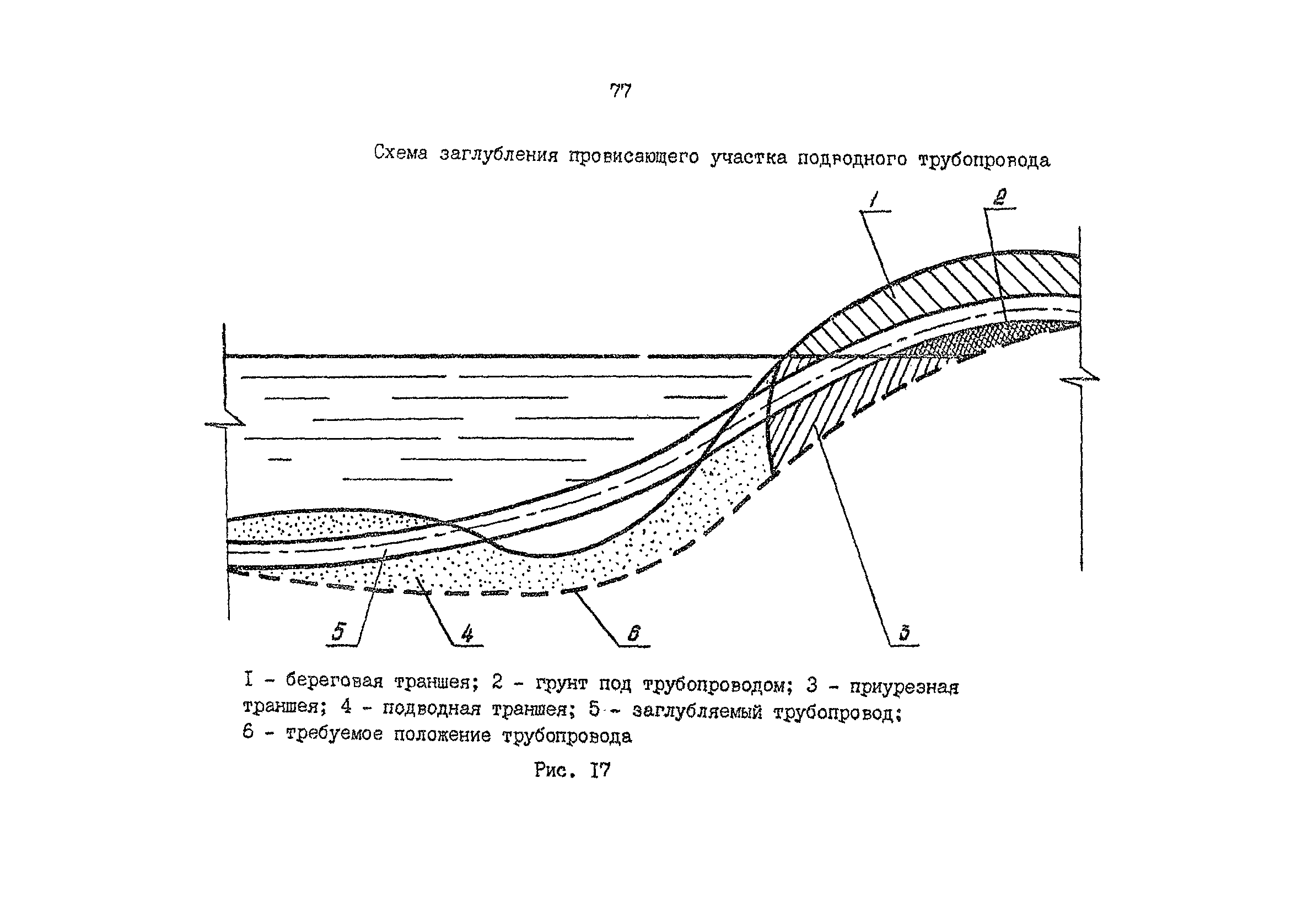 77

Схема заглубления провисающего участка подводного трубопровода

1

2

5

4

6

3

I - береговая траншея; 2 - грунт под трубопроводом; 3 - приурезная траншея; 4 - подводная траншея; 5 - заглубляемый трубопровод; 6 - требуемое положение трубопровода

Рис. I7